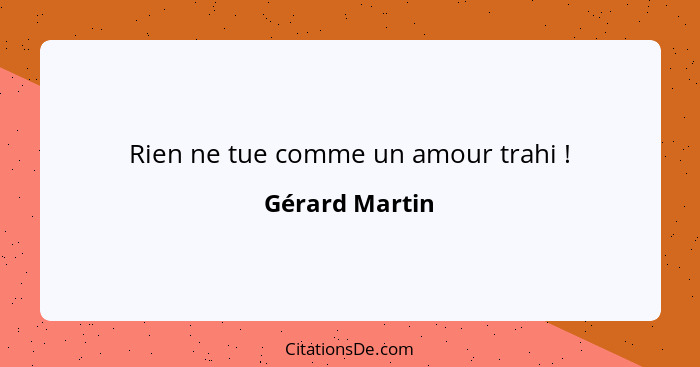 Rien ne tue comme un amour trahi !

Gérard Martin

CitationsDe.com